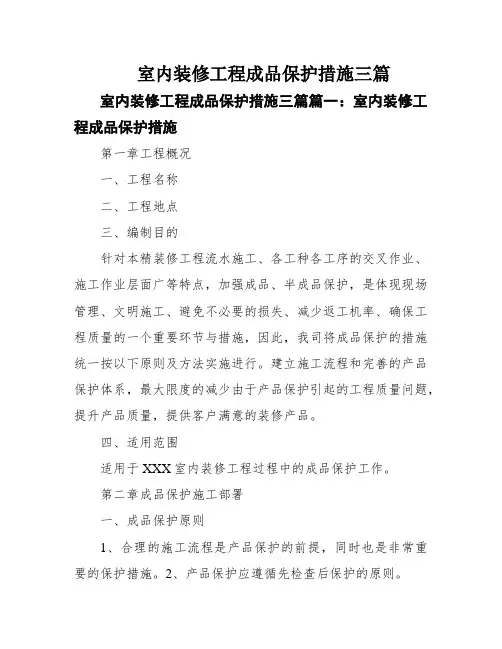 室内装修工程成品保护措施三篇

室内装修工程成品保护措施三篇篇一：室内装修工程成品保护措施

第一章工程概况

一、工程名称

二、工程地点

三、编制目的

针对本精装修工程流水施工、各工种各工序的交叉作业、施工作业层面广等特点，加强成品、半成品保护，是体现现场管理、文明施工、避免不必要的损失、减少返工机率、确保工程质量的一个重要环节与措施，因此，我司将成品保护的措施统一按以下原则及方法实施进行。建立施工流程和完善的产品保护体系，最大限度的减少由于产品保护引起的工程质量问题，提升产品质量，提供客户满意的装修产品。

四、适用范围

适用于XXX室内装修工程过程中的成品保护工作。

第二章成品保护施工部署

一、成品保护原则

1、合理的施工流程是产品保护的前提，同时也是非常重要的保护措施。2、产品保护应遵循先检查后保护的原则。